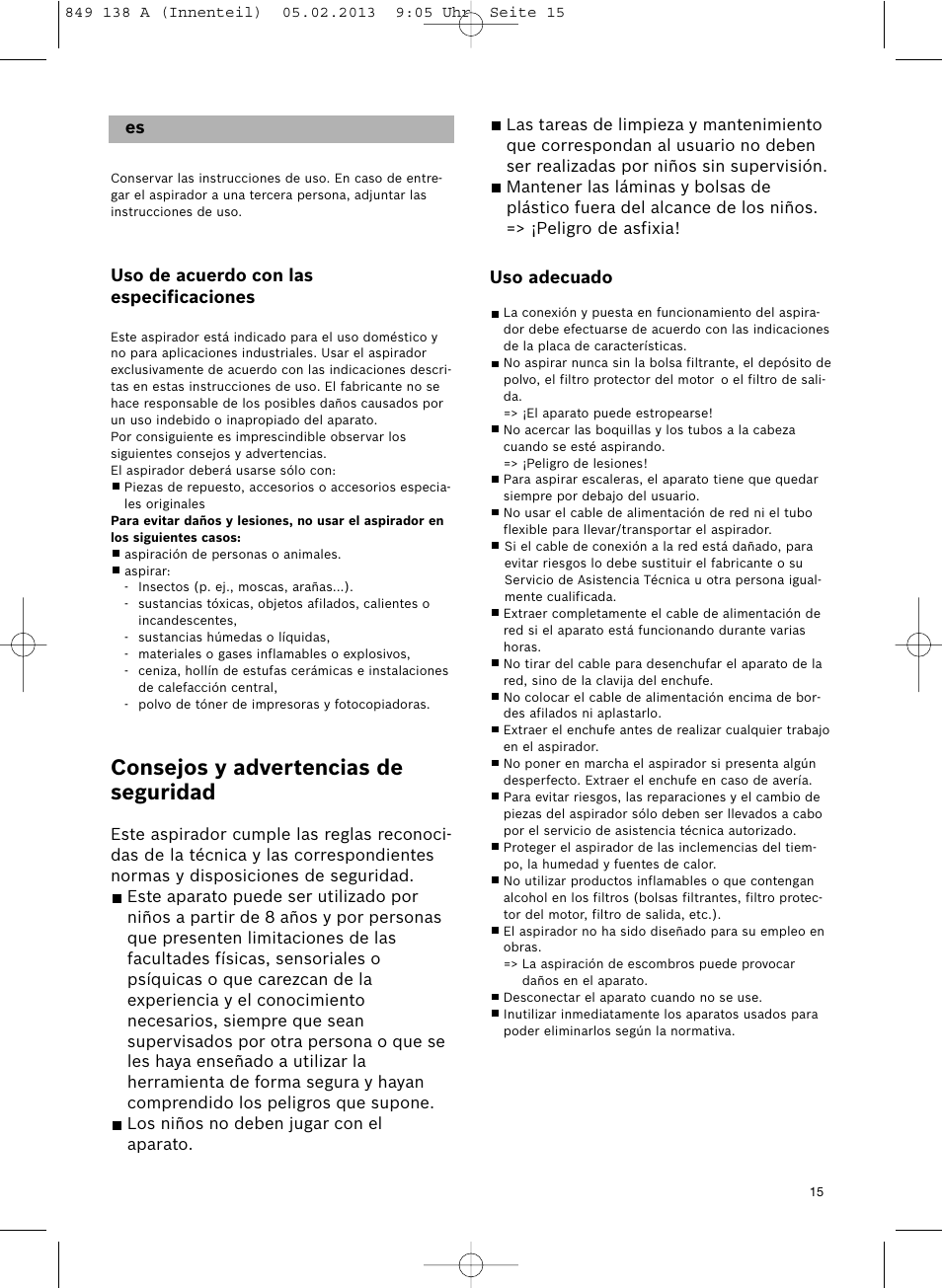 849 138 A (Innenteil) 05.02.2013 9:05 Uhr Seite 15

es

Conservar las instrucciones de uso. En caso de entregar el aspirador a una tercera persona, adjuntar las instrucciones de uso.

Uso de acuerdo con las especificaciones

Este aspirador está indicado para el uso doméstico y no para aplicaciones industriales. Usar el aspirador exclusivamente de acuerdo con las indicaciones descritas en estas instrucciones de uso. El fabricante no se hace responsable de los posibles daños causados por un uso indebido o inapropiado del aparato.
Por consiguiente es imprescindible observar los siguientes consejos y advertencias.
El aspirador deberá usarse sólo con:
■ Piezas de repuesto, accesorios o accesorios especiales originales
Para evitar daños y lesiones, no usar el aspirador en los siguientes casos:
■ aspiración de personas o animales.
■ aspirar:
- Insectos (p. ej., moscas, arañas...).
- sustancias tóxicas, objetos afilados, calientes o incandescentes,
- sustancias húmedas o líquidas,
- materiales o gases inflamables o explosivos,
- ceniza, hollín de estufas cerámicas e instalaciones de calefacción central,
- polvo de tóner de impresoras y fotocopiadoras.

Consejos y advertencias de seguridad

Este aspirador cumple las reglas reconocidas de la técnica y las correspondientes normas y disposiciones de seguridad.
■ Este aparato puede ser utilizado por niños a partir de 8 años y por personas que presenten limitaciones de las facultades físicas, sensoriales o psíquicas o que carezcan de la experiencia y el conocimiento necesarios, siempre que sean supervisados por otra persona o que se les haya enseñado a utilizar la herramienta de forma segura y hayan comprendido los peligros que supone.
■ Los niños no deben jugar con el aparato.
■ Las tareas de limpieza y mantenimiento que correspondan al usuario no deben ser realizadas por niños sin supervisión.
■ Mantener las láminas y bolsas de plástico fuera del alcance de los niños. => ¡Peligro de asfixia!

Uso adecuado

■ La conexión y puesta en funcionamiento del aspirador debe efectuarse de acuerdo con las indicaciones de la placa de características.
■ No aspirar nunca sin la bolsa filtrante, el depósito de polvo, el filtro protector del motor o el filtro de salida.
=> ¡El aparato puede estropearse!
■ No acercar las boquillas y los tubos a la cabeza cuando se esté aspirando.
=> ¡Peligro de lesiones!
■ Para aspirar escaleras, el aparato tiene que quedar siempre por debajo del usuario.
■ No usar el cable de alimentación de red ni el tubo flexible para llevar/transportar el aspirador.
■ Si el cable de conexión a la red está dañado, para evitar riesgos lo debe sustituir el fabricante o su Servicio de Asistencia Técnica u otra persona igualmente cualificada.
■ Extraer completamente el cable de alimentación de red si el aparato está funcionando durante varias horas.
■ No tirar del cable para desenchufar el aparato de la red, sino de la clavija del enchufe.
■ No colocar el cable de alimentación encima de bordes afilados ni aplastarlo.
■ Extraer el enchufe antes de realizar cualquier trabajo en el aspirador.
■ No poner en marcha el aspirador si presenta algún desperfecto. Extraer el enchufe en caso de avería.
■ Para evitar riesgos, las reparaciones y el cambio de piezas del aspirador sólo deben ser llevados a cabo por el servicio de asistencia técnica autorizado.
■ Proteger el aspirador de las inclemencias del tiempo, la humedad y fuentes de calor.
■ No utilizar productos inflamables o que contengan alcohol en los filtros (bolsas filtrantes, filtro protector del motor, filtro de salida, etc.).
■ El aspirador no ha sido diseñado para su empleo en obras.
=> La aspiración de escombros puede provocar daños en el aparato.
■ Desconectar el aparato cuando no se use.
■ Inutilizar inmediatamente los aparatos usados para poder eliminarlos según la normativa.

15